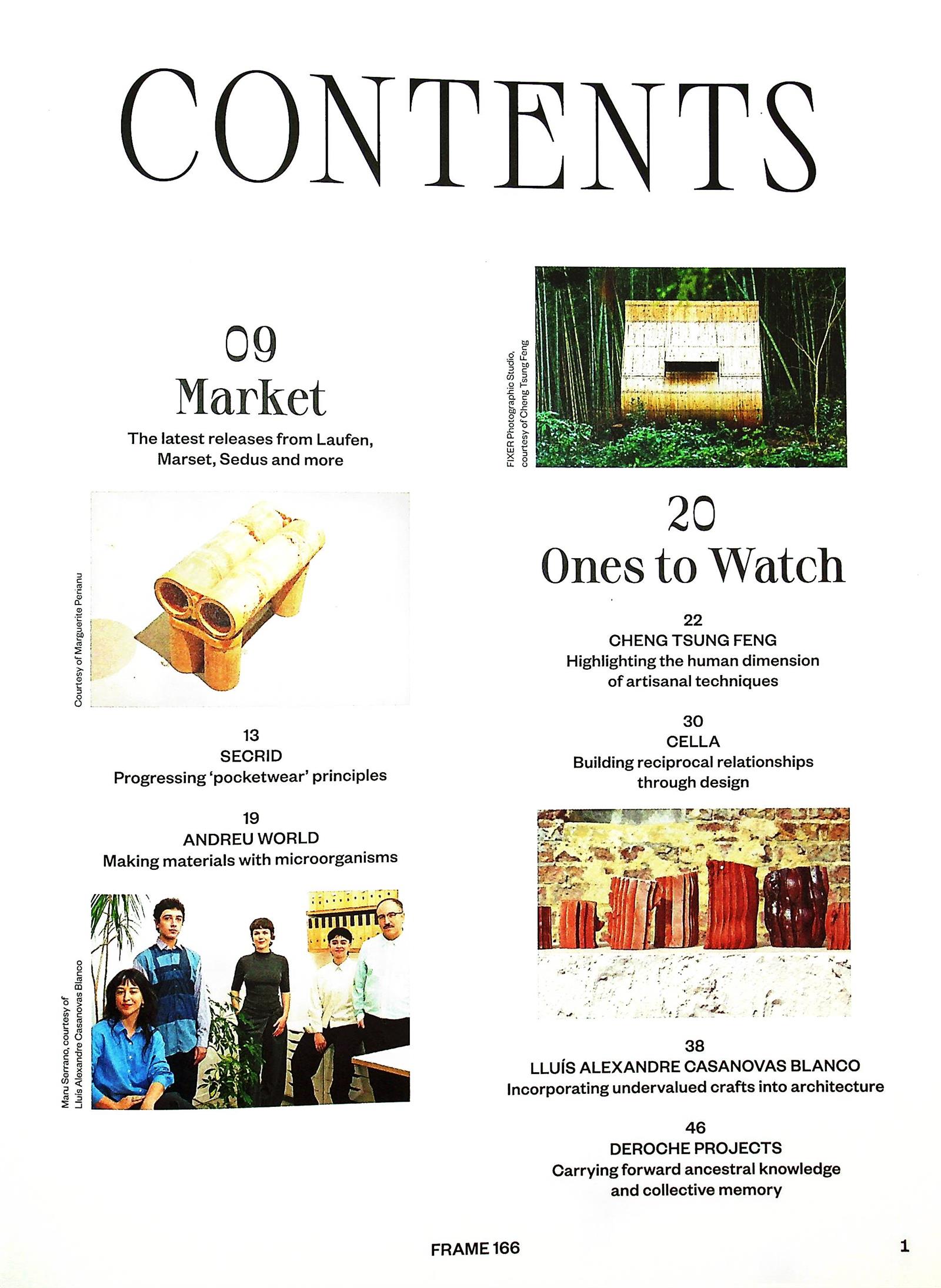 CONTENTS

09
Market
The latest releases from Laufen, Marset, Sedus and more

Courtesy of Marguerite Perianu

13
SECRID
Progressing 'pocketwear' principles

19
ANDREU WORLD
Making materials with microorganisms

Maru Serrano, courtesy of Lluís Alexandre Casanovas Blanco

FIXER Photographic Studio, courtesy of Cheng Tsung Feng

20
Ones to Watch

22
CHENG TSUNG FENG
Highlighting the human dimension of artisanal techniques

30
CELLA
Building reciprocal relationships through design

38
LLUÍS ALEXANDRE CASANOVAS BLANCO
Incorporating undervalued crafts into architecture

46
DEROCHE PROJECTS
Carrying forward ancestral knowledge and collective memory

FRAME 166

1